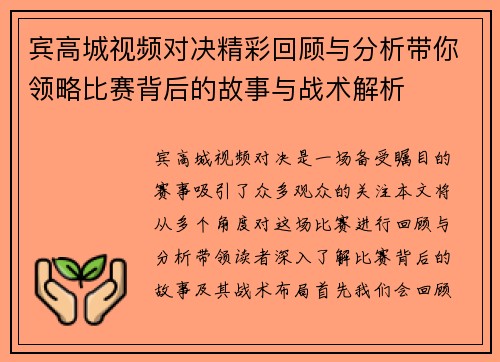 宾高城视频对决精彩回顾与分析带你领略比赛背后的故事与战术解析

宾高城视频对决是一场备受瞩目的赛事吸引了众多观众的关注本文将从多个角度对这场比赛进行回顾与分析带领读者深入了解比赛背后的故事及其战术布局首先我们会回顾